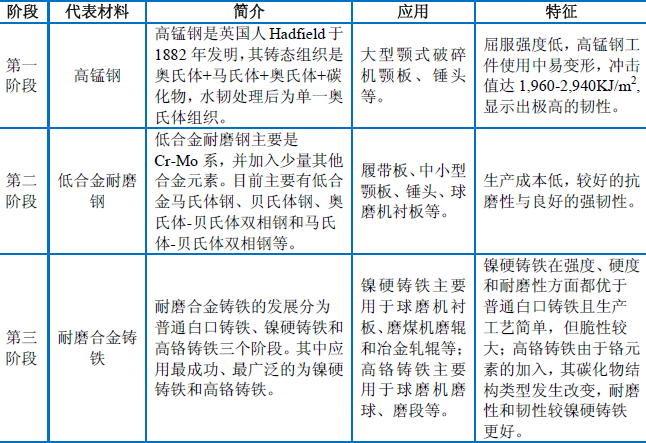 | 阶段 | 代表材料 | 简介 | 应用 | 特征 |
|---|---|---|---|---|
| 第一阶段 | 高锰钢 | 高锰钢是英国人 Hadfield 于 1882 年发明，其铸态组织是奥氏体+马氏体+奥氏体+碳化物，水韧处理后为单一奥氏体组织。 | 大型颚式破碎机颚板、锤头等。 | 屈服强度低，高锰钢工件使用中易变形，冲击值达 1,960-2,940KJ/m$^2$，显示出极高的韧性。 |
| 第二阶段 | 低合金耐磨钢 | 低合金耐磨钢主要是 Cr-Mo 系，并加入少量其他合金元素。目前主要有低合金马氏体钢、贝氏体钢、奥氏体-贝氏体双相钢和马氏体-贝氏体双相钢等。 | 履带板、中小型颚板、锤头、球磨机衬板等。 | 生产成本低，较好的抗磨性与良好的强韧性。 |
| 第三阶段 | 耐磨合金铸铁 | 耐磨合金铸铁的发展分为普通白口铸铁、镍硬铸铁和高铬铸铁三个阶段。其中应用最成功、最广泛的为镍硬铸铁和高铬铸铁。 | 镍硬铸铁主要用于球磨机衬板、磨煤机磨辊和冶金轧辊等；高铬铸铁主要用于球磨机磨球、磨段等。 | 镍硬铸铁在强度、硬度和耐磨性方面都优于普通白口铸铁且生产工艺简单，但脆性较大；高铬铸铁由于铬元素的加入，其碳化物结构类型发生改变，耐磨性和韧性较镍硬铸铁更好。 |